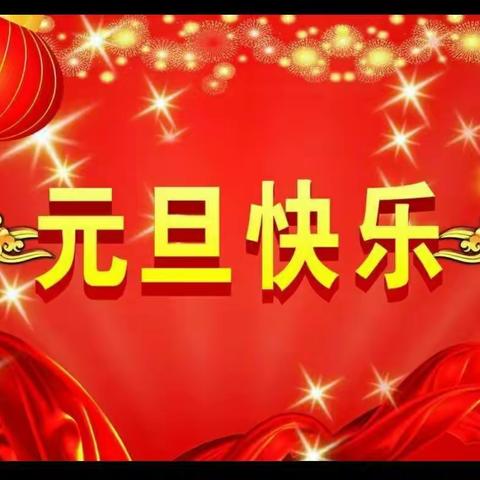 元旦快乐